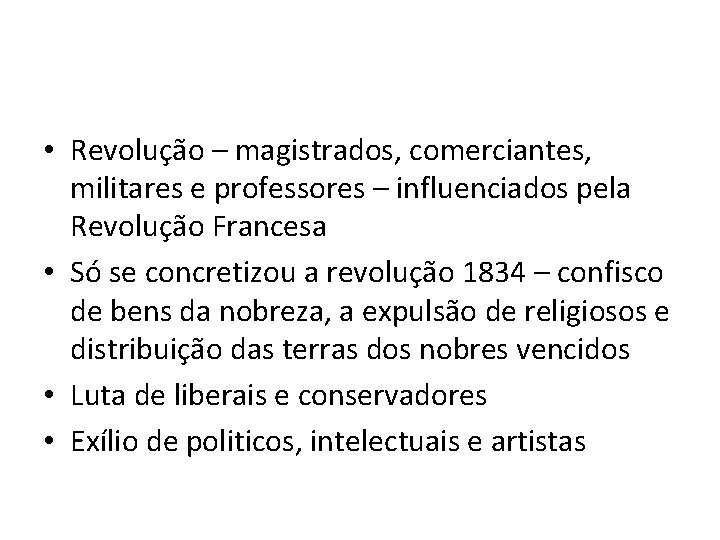 • Revolução – magistrados, comerciantes, militares e professores – influenciados pela Revolução Francesa
• Só se concretizou a revolução 1834 – confisco de bens da nobreza, a expulsão de religiosos e distribuição das terras dos nobres vencidos
• Luta de liberais e conservadores
• Exílio de politicos, intelectuais e artistas